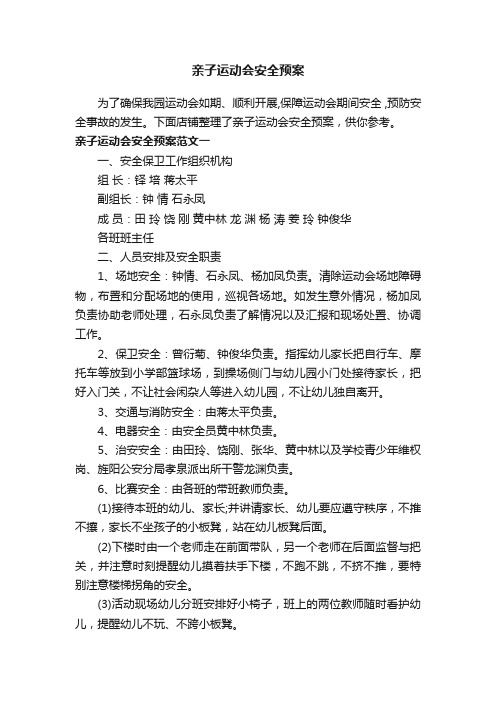 亲子运动会安全预案

为了确保我园运动会如期、顺利开展,保障运动会期间安全,预防安全事故的发生。下面店铺整理了亲子运动会安全预案，供你参考。

亲子运动会安全预案范文一

一、安全保卫工作组织机构

组 长：铎 培 蒋太平

副组长：钟 情 石永凤

成 员：田 玲 饶 刚 黄中林 龙 渊 杨 涛 姜 玲 钟俊华

各班班主任

二、人员安排及安全职责

1、场地安全：钟情、石永凤、杨加凤负责。清除运动会场地障碍物，布置和分配场地的使用，巡视各场地。如发生意外情况，杨加凤负责协助老师处理，石永凤负责了解情况以及汇报和现场处置、协调工作。

2、保卫安全：曾衍菊、钟俊华负责。指挥幼儿家长把自行车、摩托车等放到小学部篮球场，到操场侧门与幼儿园小门处接待家长，把好入门关，不让社会闲杂人等进入幼儿园，不让幼儿独自离开。

3、交通与消防安全：由蒋太平负责。

4、电器安全：由安全员黄中林负责。

5、治安安全：由田玲、饶刚、张华、黄中林以及学校青少年维权岗、旌阳公安分局孝泉派出所干警龙渊负责。

6、比赛安全：由各班的带班教师负责。

(1)接待本班的幼儿、家长;并讲请家长、幼儿要应遵守秩序，不推不攘，家长不坐孩子的小板凳，站在幼儿板凳后面。

(2)下楼时由一个老师走在前面带队，另一个老师在后面监督与把关，并注意时刻提醒幼儿摸着扶手下楼，不跑不跳，不挤不推，要特别注意楼梯拐角的安全。

(3)活动现场幼儿分班安排好小椅子，班上的两位教师随时看护幼儿，提醒幼儿不玩、不跨小板凳。